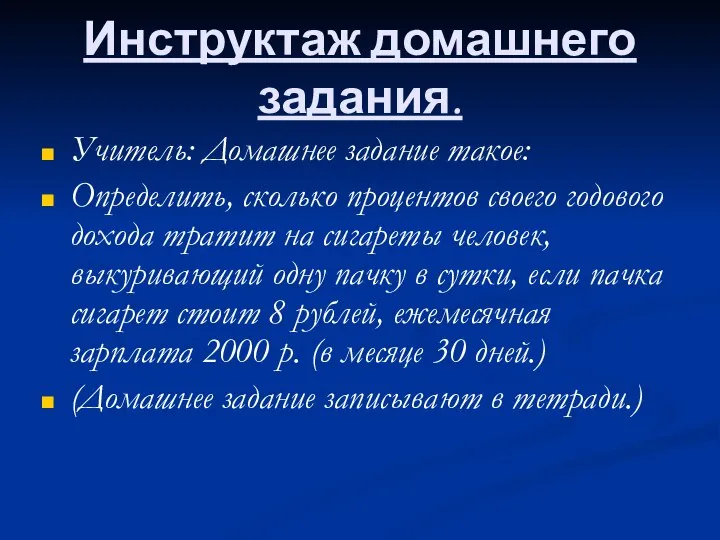 Инструктаж домашнего задания.

Учитель: Домашнее задание такое:

Определить, сколько процентов своего годового дохода тратит на сигареты человек, выкуривающий одну пачку в сутки, если пачка сигарет стоит 8 рублей, ежемесячная зарплата 2000 р. (в месяце 30 дней.)

(Домашнее задание записывают в тетради.)